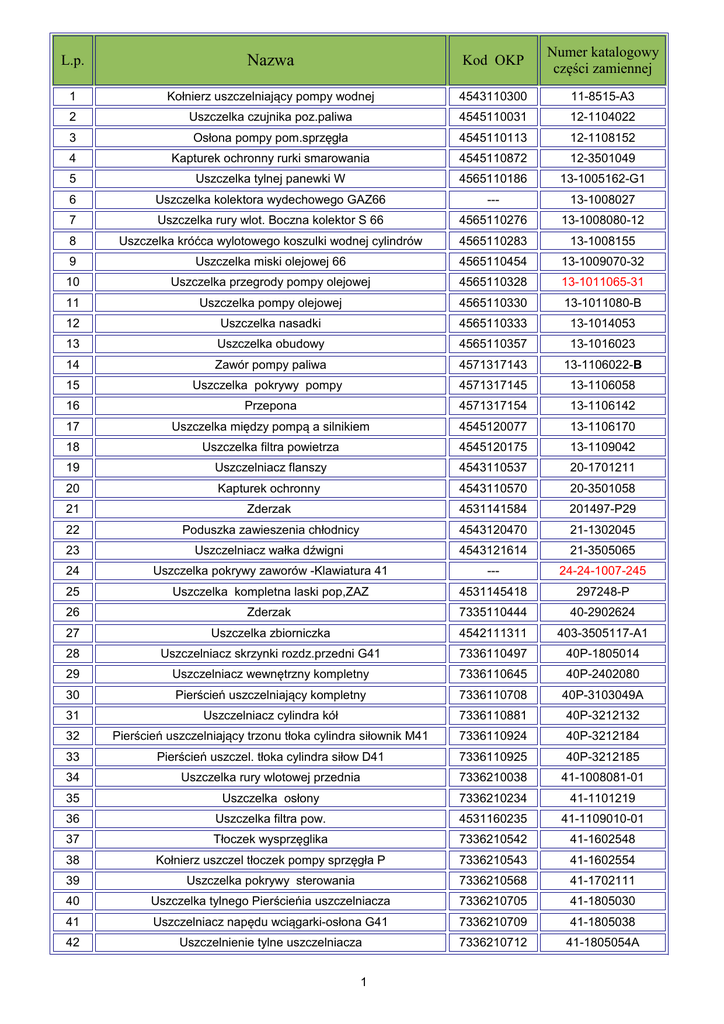 | L.p. | Nazwa | Kod OKP | Numer katalogowy części zamiennej |
|---|---|---|---|
| 1 | Kołnierz uszczelniający pompy wodnej | 4543110300 | 11-8515-A3 |
| 2 | Uszczelka czujnika poz.paliwa | 4545110031 | 12-1104022 |
| 3 | Osłona pompy pom.sprzęgła | 4545110113 | 12-1108152 |
| 4 | Kapturek ochronny rurki smarowania | 4545110872 | 12-3501049 |
| 5 | Uszczelka tylnej panewki W | 4565110186 | 13-1005162-G1 |
| 6 | Uszczelka kolektora wydechowego GAZ66 | --- | 13-1008027 |
| 7 | Uszczelka rury wlot. Boczna kolektor S 66 | 4565110276 | 13-1008080-12 |
| 8 | Uszczelka króćca wylotowego koszulki wodnej cylindrów | 4565110283 | 13-1008155 |
| 9 | Uszczelka miski olejowej 66 | 4565110454 | 13-1009070-32 |
| 10 | Uszczelka przegrody pompy olejowej | 4565110328 | 13-1011065-31 |
| 11 | Uszczelka pompy olejowej | 4565110330 | 13-1011080-B |
| 12 | Uszczelka nasadki | 4565110333 | 13-1014053 |
| 13 | Uszczelka obudowy | 4565110357 | 13-1016023 |
| 14 | Zawór pompy paliwa | 4571317143 | 13-1106022-B |
| 15 | Uszczelka pokrywy pompy | 4571317145 | 13-1106058 |
| 16 | Przepona | 4571317154 | 13-1106142 |
| 17 | Uszczelka między pompą a silnikiem | 4545120077 | 13-1106170 |
| 18 | Uszczelka filtra powietrza | 4545120175 | 13-1109042 |
| 19 | Uszczelniacz flanszy | 4543110537 | 20-1701211 |
| 20 | Kapturek ochronny | 4543110570 | 20-3501058 |
| 21 | Zderzak | 4531141584 | 201497-P29 |
| 22 | Poduszka zawieszenia chłodnicy | 4543120470 | 21-1302045 |
| 23 | Uszczelniacz wałka dźwigni | 4543121614 | 21-3505065 |
| 24 | Uszczelka pokrywy zaworów -Klawiatura 41 | --- | 24-24-1007-245 |
| 25 | Uszczelka kompletna laski pop,ZAZ | 4531145418 | 297248-P |
| 26 | Zderzak | 7335110444 | 40-2902624 |
| 27 | Uszczelka zbiorniczka | 4542111311 | 403-3505117-A1 |
| 28 | Uszczelniacz skrzynki rozdz.przedni G41 | 7336110497 | 40P-1805014 |
| 29 | Uszczelniacz wewnętrzny kompletny | 7336110645 | 40P-2402080 |
| 30 | Pierścień uszczelniający kompletny | 7336110708 | 40P-3103049A |
| 31 | Uszczelniacz cylindra kół | 7336110881 | 40P-3212132 |
| 32 | Pierścień uszczelniający trzonu tłoka cylindra siłownik M41 | 7336110924 | 40P-3212184 |
| 33 | Pierścień uszczel. tłoka cylindra siłow D41 | 7336110925 | 40P-3212185 |
| 34 | Uszczelka rury wlotowej przednia | 7336210038 | 41-1008081-01 |
| 35 | Uszczelka osłony | 7336210234 | 41-1101219 |
| 36 | Uszczelka filtra pow. | 4531160235 | 41-1109010-01 |
| 37 | Tłoczek wysprzęglika | 7336210542 | 41-1602548 |
| 38 | Kołnierz uszczel tłoczek pompy sprzęgła P | 7336210543 | 41-1602554 |
| 39 | Uszczelka pokrywy sterowania | 7336210568 | 41-1702111 |
| 40 | Uszczelka tylnego Pierścieńia uszczelniacza | 7336210705 | 41-1805030 |
| 41 | Uszczelniacz napędu wciągarki-osłona G41 | 7336210709 | 41-1805038 |
| 42 | Uszczelnienie tylne uszczelniacza | 7336210712 | 41-1805054A |

1